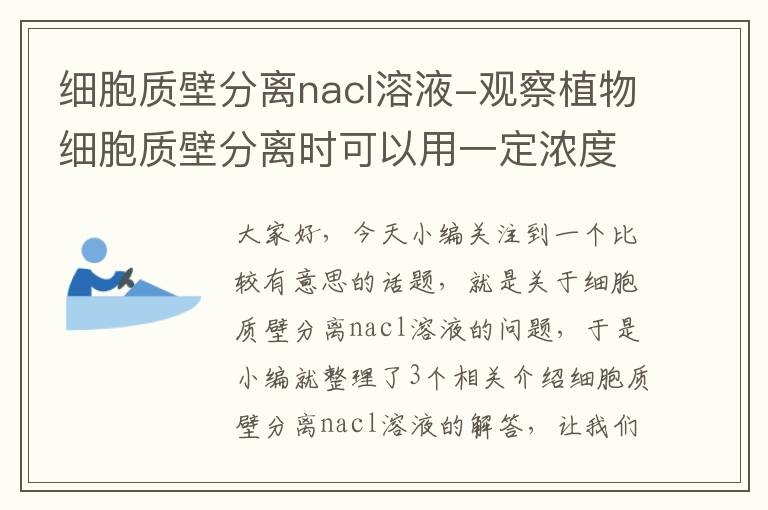 细胞质壁分离nacl溶液-观察植物细胞质壁分离时可以用一定浓度

大家好，今天小编关注到一个比较有意思的话题，就是关于细胞质壁分离nacl溶液的问题，于是小编就整理了3个相关介绍细胞质壁分离nacl溶液的解答，让我们